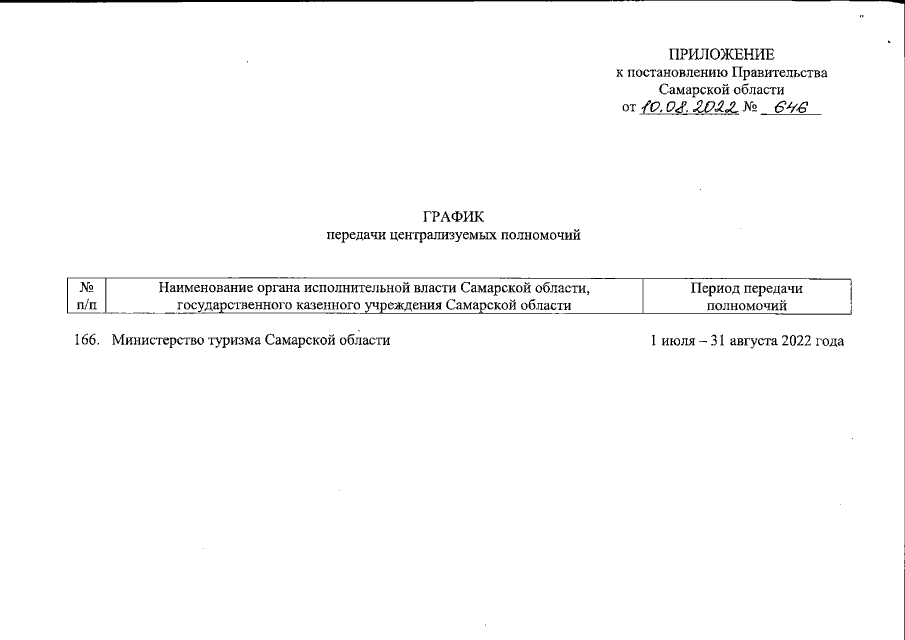 ПРИЛОЖЕНИЕ
к постановлению Правительства
Самарской области
от 10.08.2022 № 646

ГРАФИК
передачи централизуемых полномочий

| № п/п | Наименование органа исполнительной власти Самарской области, государственного казенного учреждения Самарской области | Период передачи полномочий |
|---|---|---|
| 166. | Министерство туризма Самарской области | 1 июля – 31 августа 2022 года |